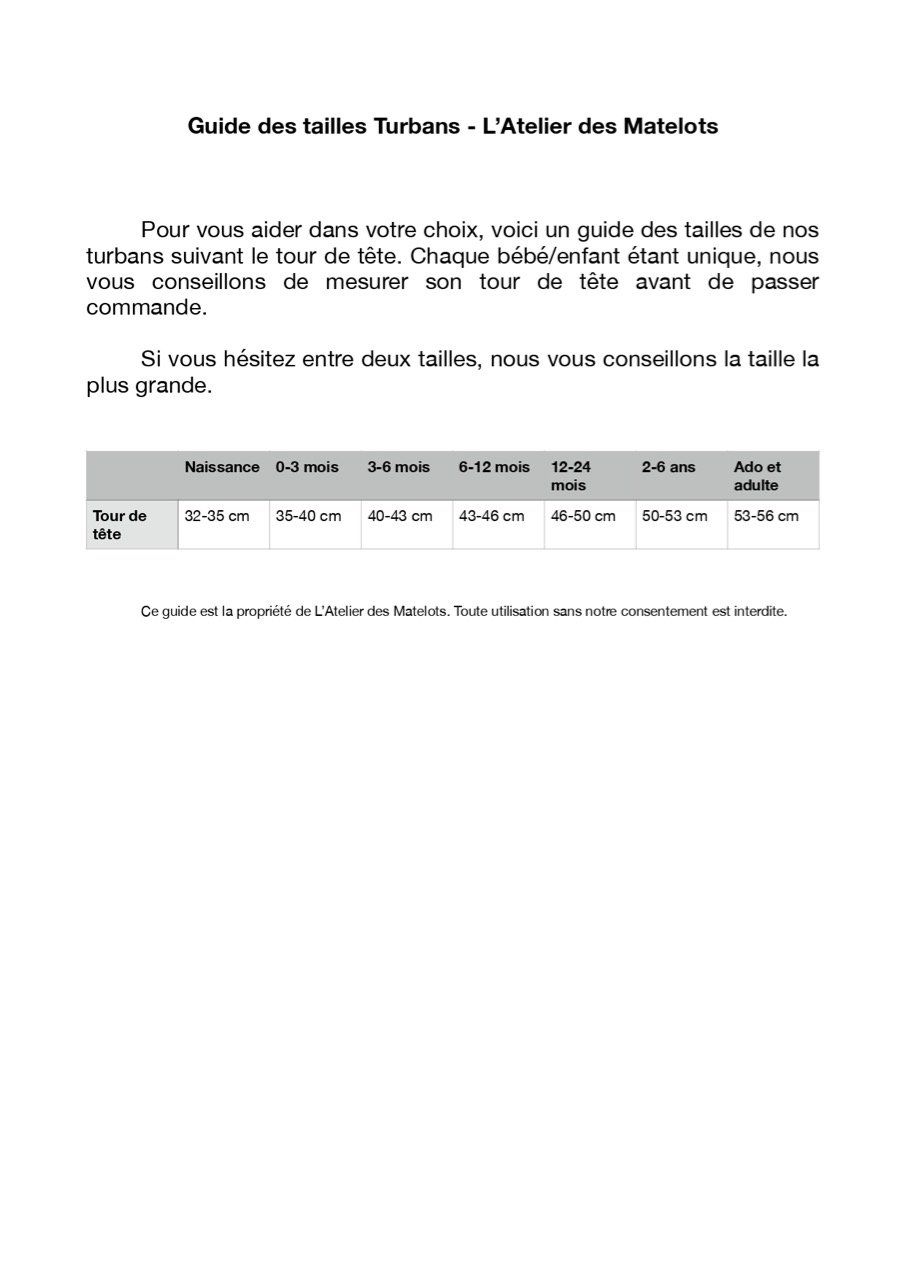 Guide des tailles Turbans - L'Atelier des Matelots

Pour vous aider dans votre choix, voici un guide des tailles de nos turbans suivant le tour de tête. Chaque bébé/enfant étant unique, nous vous conseillons de mesurer son tour de tête avant de passer commande.

Si vous hésitez entre deux tailles, nous vous conseillons la taille la plus grande.

| | Naissance | 0-3 mois | 3-6 mois | 6-12 mois | 12-24 mois | 2-6 ans | Ado et adulte |
|---|---|---|---|---|---|---|---|
| Tour de tête | 32-35 cm | 35-40 cm | 40-43 cm | 43-46 cm | 46-50 cm | 50-53 cm | 53-56 cm |

Ce guide est la propriété de L'Atelier des Matelots. Toute utilisation sans notre consentement est interdite.